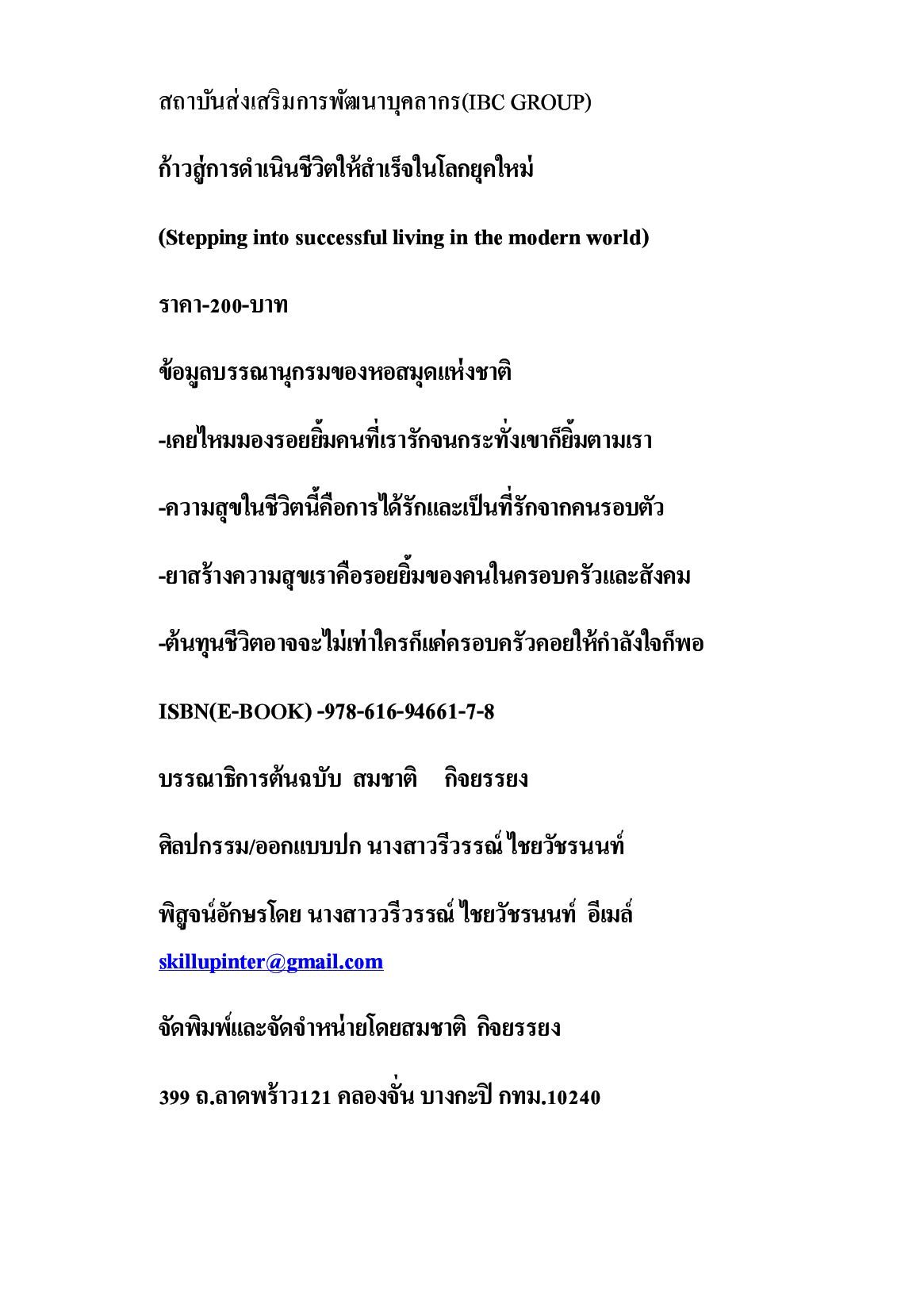 สถาบันส่งเสริมการพัฒนาบุคลากร(IBC GROUP)

ก้าวสู่การดำเนินชีวิตให้สำเร็จในโลกยุคใหม่

(Stepping into successful living in the modern world)

ราคา-200-บาท

ข้อมูลบรรณานุกรมของหอสมุดแห่งชาติ

-เคยไหมมองรอยยิ้มคนที่เรารักจนกระทั่งเขาก็ยิ้มตามเรา

-ความสุขในชีวิตนี้คือการได้รักและเป็นที่รักจากคนรอบตัว

-ยาสร้างความสุขเราคือรอยยิ้มของคนในครอบครัวและสังคม

-ต้นทุนชีวิตอาจจะไม่เท่าใครก็แค่ครอบครัวคอยให้กำลังใจก็พอ

ISBN(E-BOOK) -978-616-94661-7-8

บรรณาธิการต้นฉบับ สมชาติ กิจยรรยง

ศิลปกรรม/ออกแบบปก นางสาวรีวรรณ์ ไชยวัชรนนท์

พิสูจน์อักษรโดย นางสาววรีวรรณ์ ไชยวัชรนนท์ อีเมล์ skillupinter@gmail.com

จัดพิมพ์และจัดจำหน่ายโดยสมชาติ กิจยรรยง

399 ถ.ลาดพร้าว121 คลองจั่น บางกะปิ กทม.10240